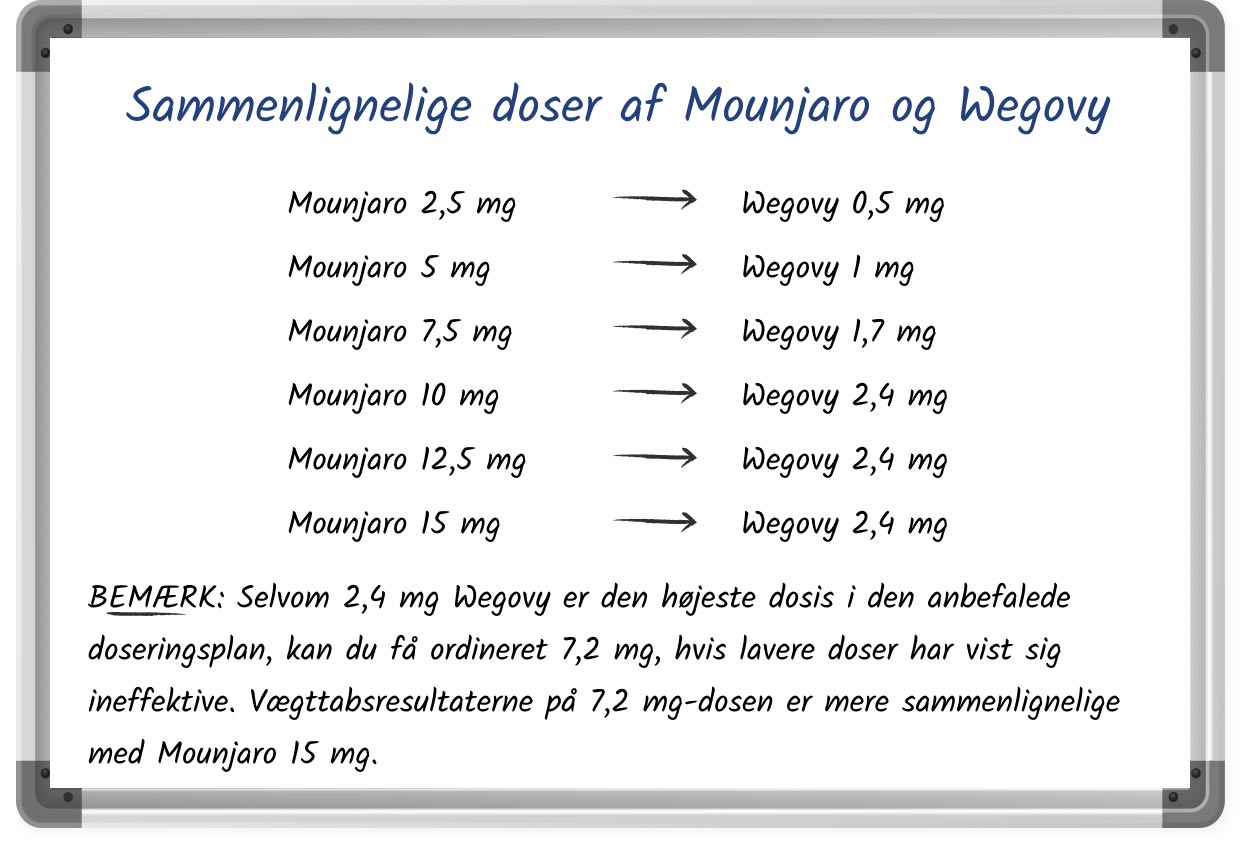 Sammenlignelige doser af Mounjaro og Wegovy

Mounjaro 2,5 mg → Wegovy 0,5 mg

Mounjaro 5 mg → Wegovy 1 mg

Mounjaro 7,5 mg → Wegovy 1,7 mg

Mounjaro 10 mg → Wegovy 2,4 mg

Mounjaro 12,5 mg → Wegovy 2,4 mg

Mounjaro 15 mg → Wegovy 2,4 mg

BEMÆRK: Selvom 2,4 mg Wegovy er den højeste dosis i den anbefalede doseringsplan, kan du få ordineret 7,2 mg, hvis lavere doser har vist sig ineffektive. Vægttabsresultaterne på 7,2 mg-dosen er mere sammenlignelige med Mounjaro 15 mg.